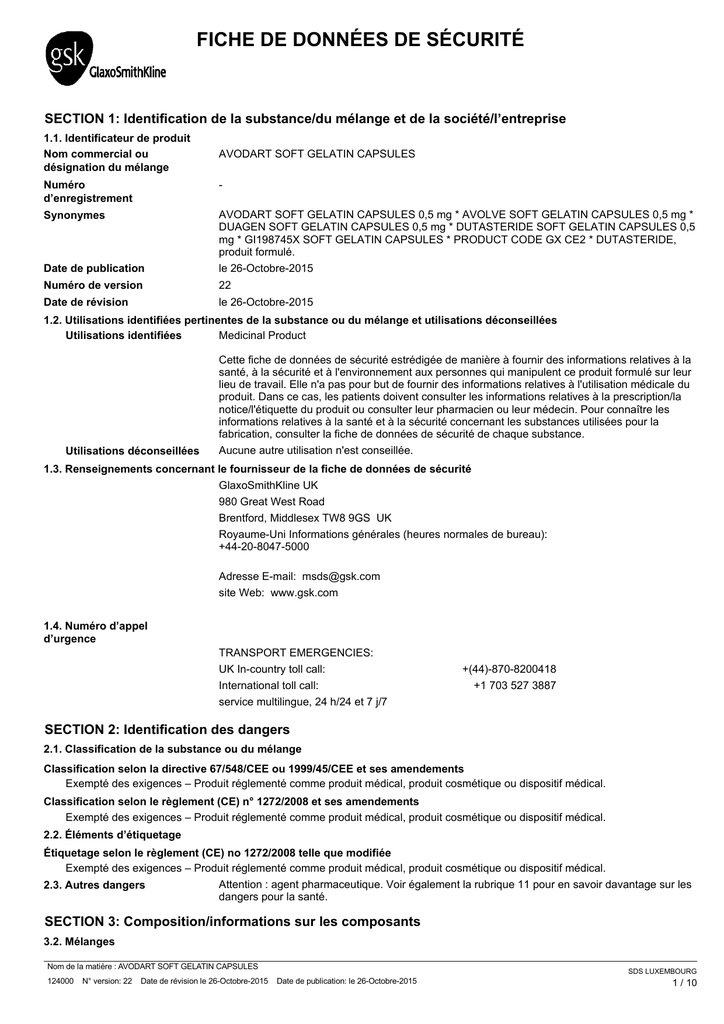 gsk GlaxoSmithKline

FICHE DE DONNÉES DE SÉCURITÉ

SECTION 1: Identification de la substance/du mélange et de la société/l'entreprise

1.1. Identificateur de produit

Nom commercial ou désignation du mélange
AVODART SOFT GELATIN CAPSULES

Numéro d'enregistrement
-

Synonymes
AVODART SOFT GELATIN CAPSULES 0,5 mg * AVOLVE SOFT GELATIN CAPSULES 0,5 mg * DUAGEN SOFT GELATIN CAPSULES 0,5 mg * DUTASTERIDE SOFT GELATIN CAPSULES 0,5 mg * GI198745X SOFT GELATIN CAPSULES * PRODUCT CODE GX CE2 * DUTASTERIDE, produit formulé.

Date de publication
le 26-Octobre-2015

Numéro de version
22

Date de révision
le 26-Octobre-2015

1.2. Utilisations identifiées pertinentes de la substance ou du mélange et utilisations déconseillées

Utilisations identifiées
Medicinal Product

Cette fiche de données de sécurité estrédigée de manière à fournir des informations relatives à la santé, à la sécurité et à l'environnement aux personnes qui manipulent ce produit formulé sur leur lieu de travail. Elle n'a pas pour but de fournir des informations relatives à l'utilisation médicale du produit. Dans ce cas, les patients doivent consulter les informations relatives à la prescription/la notice/l'étiquette du produit ou consulter leur pharmacien ou leur médecin. Pour connaître les informations relatives à la santé et à la sécurité concernant les substances utilisées pour la fabrication, consulter la fiche de données de sécurité de chaque substance.

Utilisations déconseillées
Aucune autre utilisation n'est conseillée.

1.3. Renseignements concernant le fournisseur de la fiche de données de sécurité

GlaxoSmithKline UK
980 Great West Road
Brentford, Middlesex TW8 9GS UK
Royaume-Uni Informations générales (heures normales de bureau): +44-20-8047-5000

Adresse E-mail: msds@gsk.com
site Web: www.gsk.com

1.4. Numéro d'appel d'urgence

TRANSPORT EMERGENCIES:
UK In-country toll call: +(44)-870-8200418
International toll call: +1 703 527 3887
service multilingue, 24 h/24 et 7 j/7

SECTION 2: Identification des dangers

2.1. Classification de la substance ou du mélange

Classification selon la directive 67/548/CEE ou 1999/45/CEE et ses amendements
Exempté des exigences – Produit réglementé comme produit médical, produit cosmétique ou dispositif médical.

Classification selon le règlement (CE) n° 1272/2008 et ses amendements
Exempté des exigences – Produit réglementé comme produit médical, produit cosmétique ou dispositif médical.

2.2. Éléments d'étiquetage

Étiquetage selon le règlement (CE) no 1272/2008 telle que modifiée
Exempté des exigences – Produit réglementé comme produit médical, produit cosmétique ou dispositif médical.

2.3. Autres dangers
Attention : agent pharmaceutique. Voir également la rubrique 11 pour en savoir davantage sur les dangers pour la santé.

SECTION 3: Composition/informations sur les composants

3.2. Mélanges

Nom de la matière : AVODART SOFT GELATIN CAPSULES
124000 N° version: 22 Date de révision le 26-Octobre-2015 Date de publication: le 26-Octobre-2015
SDS LUXEMBOURG
1 / 10